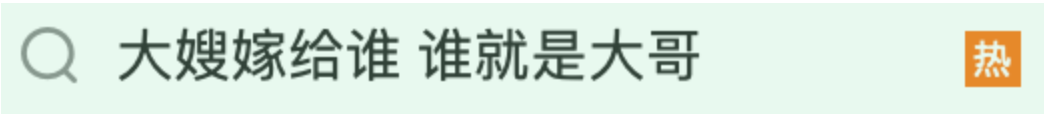 大嫂嫁给谁 谁就是大哥

热